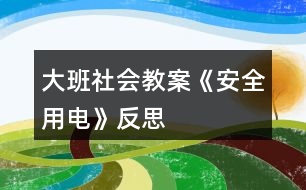 大班社会教案《安全用电》反思